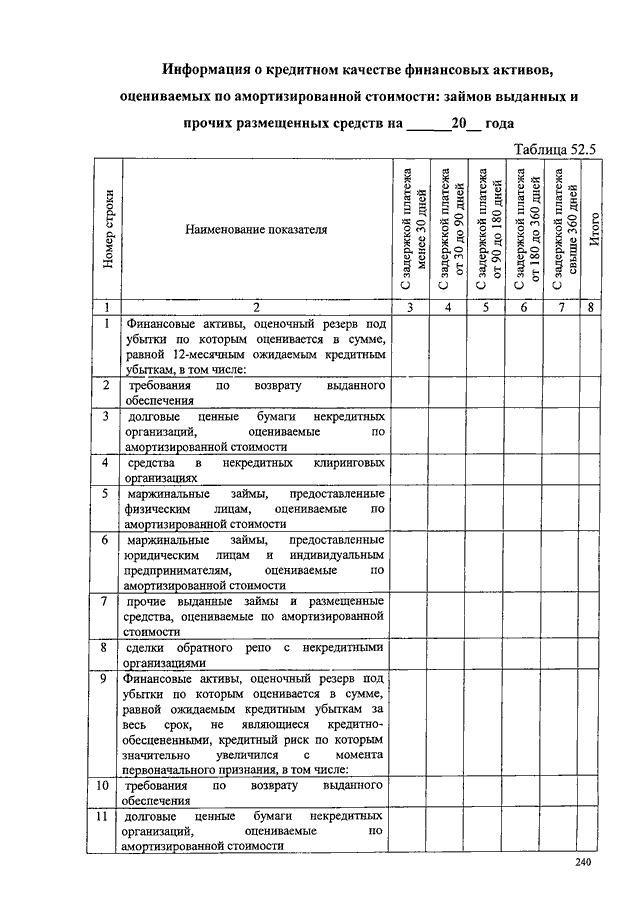 Информация о кредитном качестве финансовых активов, оцениваемых по амортизированной стоимости: займов выданных и прочих размещенных средств на ______20__ года

Таблица 52.5

| Номер строки | Наименование показателя | С задержкой платежа менее 30 дней | С задержкой платежа от 30 до 90 дней | С задержкой платежа от 90 до 180 дней | С задержкой платежа от 180 до 360 дней | С задержкой платежа свыше 360 дней | Итого |
|---|---|---|---|---|---|---|---|
| 1 | 2 | 3 | 4 | 5 | 6 | 7 | 8 |
| 1 | Финансовые активы, оценочный резерв под убытки по которым оценивается в сумме, равной 12-месячным ожидаемым кредитным убыткам, в том числе: | | | | | | |
| 2 | требования по возврату выданного обеспечения | | | | | | |
| 3 | долговые ценные бумаги некредитных организаций, оцениваемые по амортизированной стоимости | | | | | | |
| 4 | средства в некредитных клиринговых организациях | | | | | | |
| 5 | маржинальные займы, предоставленные физическим лицам, оцениваемые по амортизированной стоимости | | | | | | |
| 6 | маржинальные займы, предоставленные юридическим лицам и индивидуальным предпринимателям, оцениваемые по амортизированной стоимости | | | | | | |
| 7 | прочие выданные займы и размещенные средства, оцениваемые по амортизированной стоимости | | | | | | |
| 8 | сделки обратного репо с некредитными организациями | | | | | | |
| 9 | Финансовые активы, оценочный резерв под убытки по которым оценивается в сумме, равной ожидаемым кредитным убыткам за весь срок, не являющиеся кредитно-обесцененными, кредитный риск по которым значительно увеличился с момента первоначального признания, в том числе: | | | | | | |
| 10 | требования по возврату выданного обеспечения | | | | | | |
| 11 | долговые ценные бумаги некредитных организаций, оцениваемые по амортизированной стоимости | | | | | | |

240